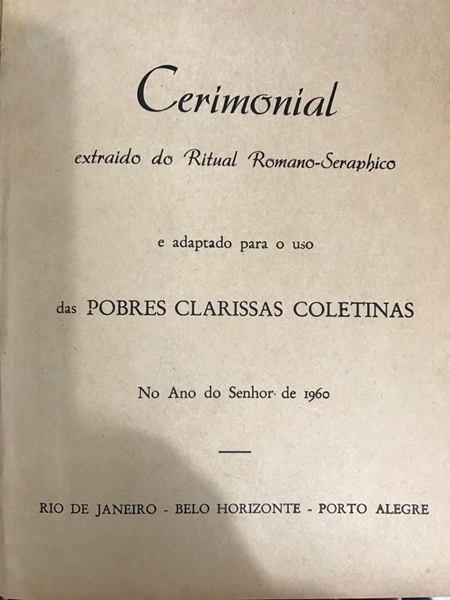 Cerimonial

extraido do Ritual Romano-Seraphico

e adaptado para o uso

das POBRES CLARISSAS COLETINAS

No Ano do Senhor de 1960

RIO DE JANEIRO - BELO HORIZONTE - PORTO ALEGRE